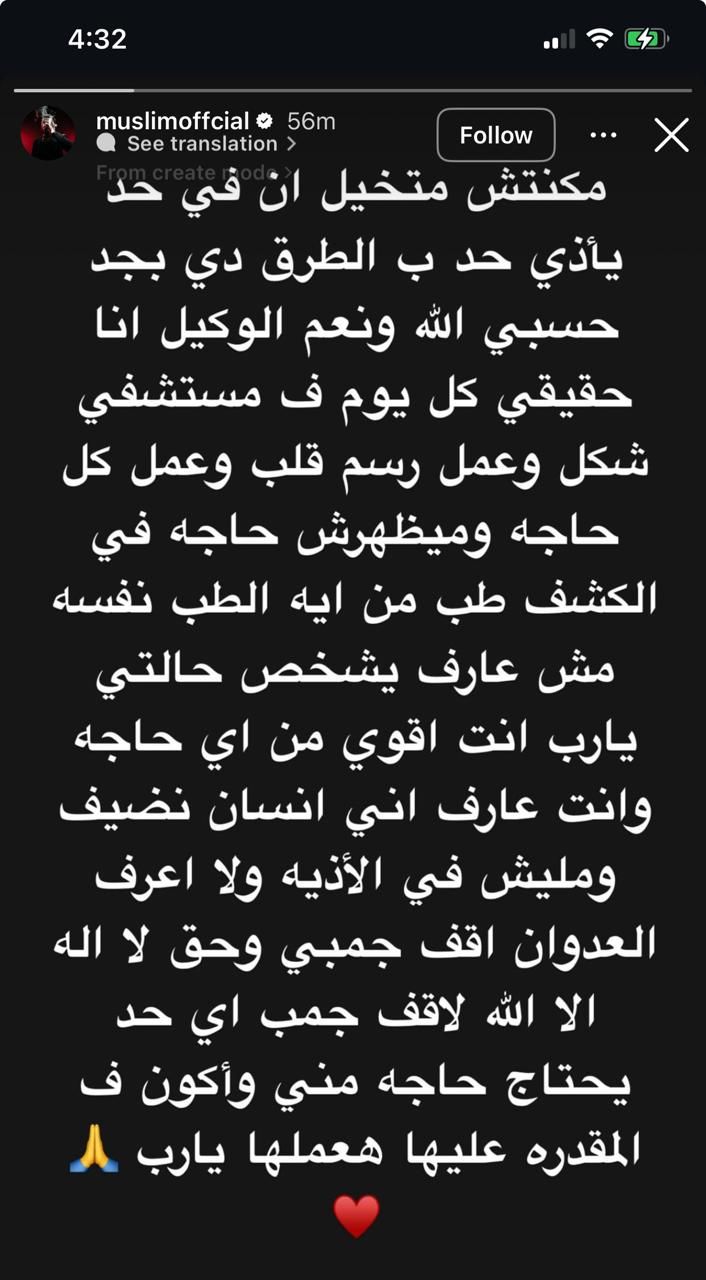 4:32

muslimoffcial 56m
See translation >
From create mode >

Follow

مكنتش متخيل ان في حد يأذي حد ب الطرق دي بجد حسبي الله ونعم الوكيل انا حقيقي كل يوم ف مستشفي شكل وعمل رسم قلب وعمل كل حاجه وميظهرش حاجه في الكشف طب من ايه الطب نفسه مش عارف يشخص حالتي يارب انت اقوي من اي حاجه وانت عارف اني انسان نضيف ومليش في الأذيه ولا اعرف العدوان اقف جمبي وحق لا اله الا الله لاقف جمب اي حد يحتاج حاجه مني وأكون ف المقدره عليها هعملها يارب 🙏 ❤️